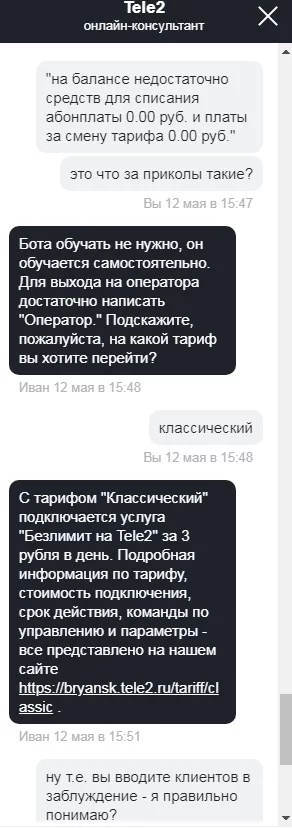 Tele2
онлайн-консультант

"на балансе недостаточно средств для списания абонплаты 0.00 руб. и платы за смену тарифа 0.00 руб."

это что за приколы такие?

Вы 12 мая в 15:47

Бота обучать не нужно, он обучается самостоятельно. Для выхода на оператора достаточно написать "Оператор." Подскажите, пожалуйста, на какой тариф вы хотите перейти?

Иван 12 мая в 15:48

классический

Вы 12 мая в 15:48

С тарифом "Классический" подключается услуга "Безлимит на Tele2" за 3 рубля в день. Подробная информация по тарифу, стоимость подключения, срок действия, команды по управлению и параметры - все представлено на нашем сайте https://bryansk.tele2.ru/tariff/classic .

Иван 12 мая в 15:51

ну т.е. вы вводите клиентов в заблуждение - я правильно понимаю?